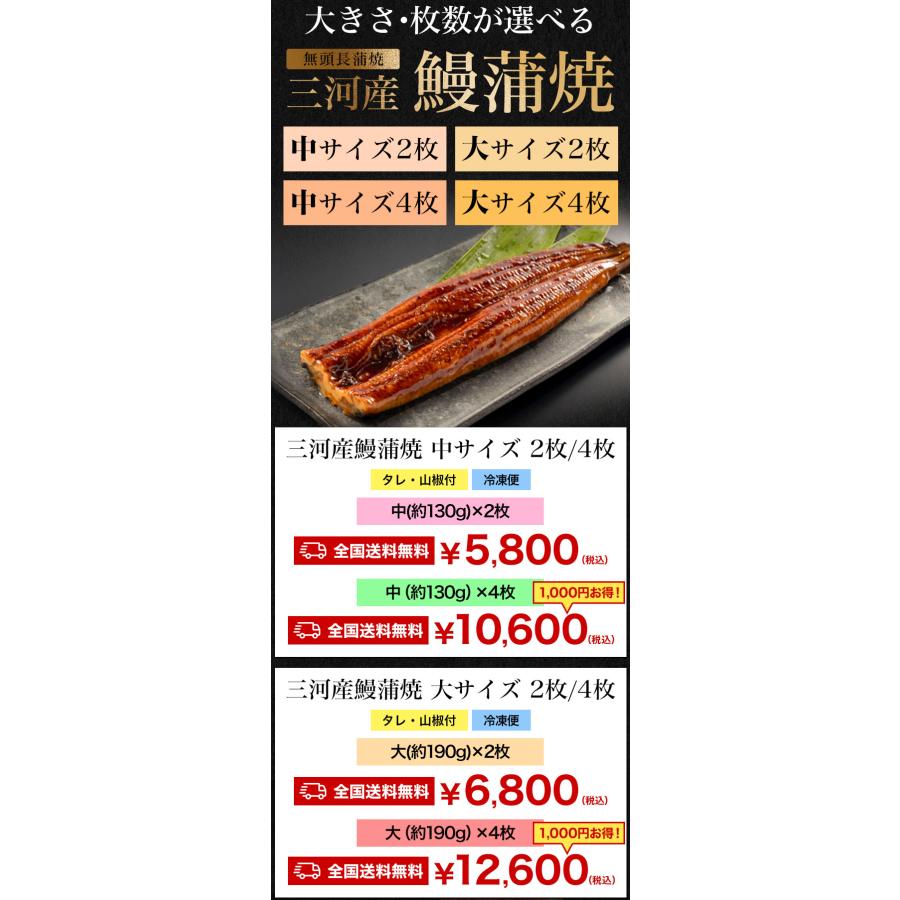 大きさ・枚数が選べる

無頭長蒲焼
三河産 鰻蒲焼

中サイズ2枚 大サイズ2枚
中サイズ4枚 大サイズ4枚

三河産鰻蒲焼 中サイズ 2枚/4枚
タレ・山椒付 冷凍便
中(約130g)×2枚
全国送料無料 ¥5,800(税込)
中 (約130g) ×4枚 1,000円お得!
全国送料無料 ¥10,600(税込)

三河産鰻蒲焼 大サイズ 2枚/4枚
タレ・山椒付 冷凍便
大(約190g)×2枚
全国送料無料 ¥6,800(税込)
大 (約190g) ×4枚 1,000円お得!
全国送料無料 ¥12,600(税込)